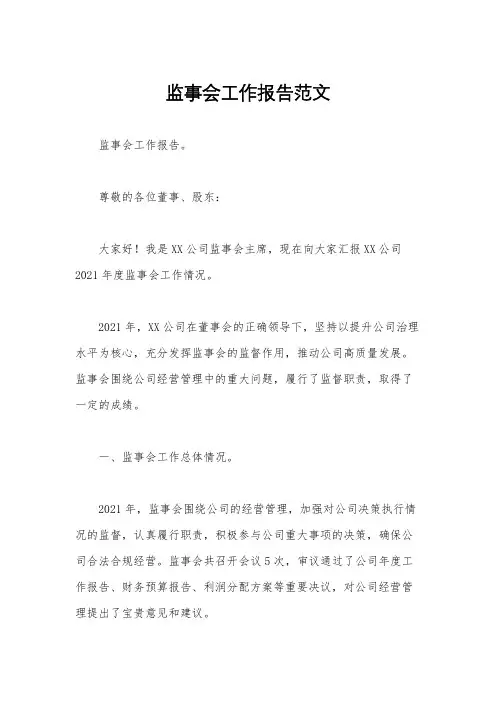 监事会工作报告范文

监事会工作报告。

尊敬的各位董事、股东：

大家好！我是XX公司监事会主席，现在向大家汇报XX公司2021年度监事会工作情况。

2021年，XX公司在董事会的正确领导下，坚持以提升公司治理水平为核心，充分发挥监事会的监督作用，推动公司高质量发展。监事会围绕公司经营管理中的重大问题，履行了监督职责，取得了一定的成绩。

一、监事会工作总体情况。

2021年，监事会围绕公司的经营管理，加强对公司决策执行情况的监督，认真履行职责，积极参与公司重大事项的决策，确保公司合法合规经营。监事会共召开会议5次，审议通过了公司年度工作报告、财务预算报告、利润分配方案等重要决议，对公司经营管理提出了宝贵意见和建议。